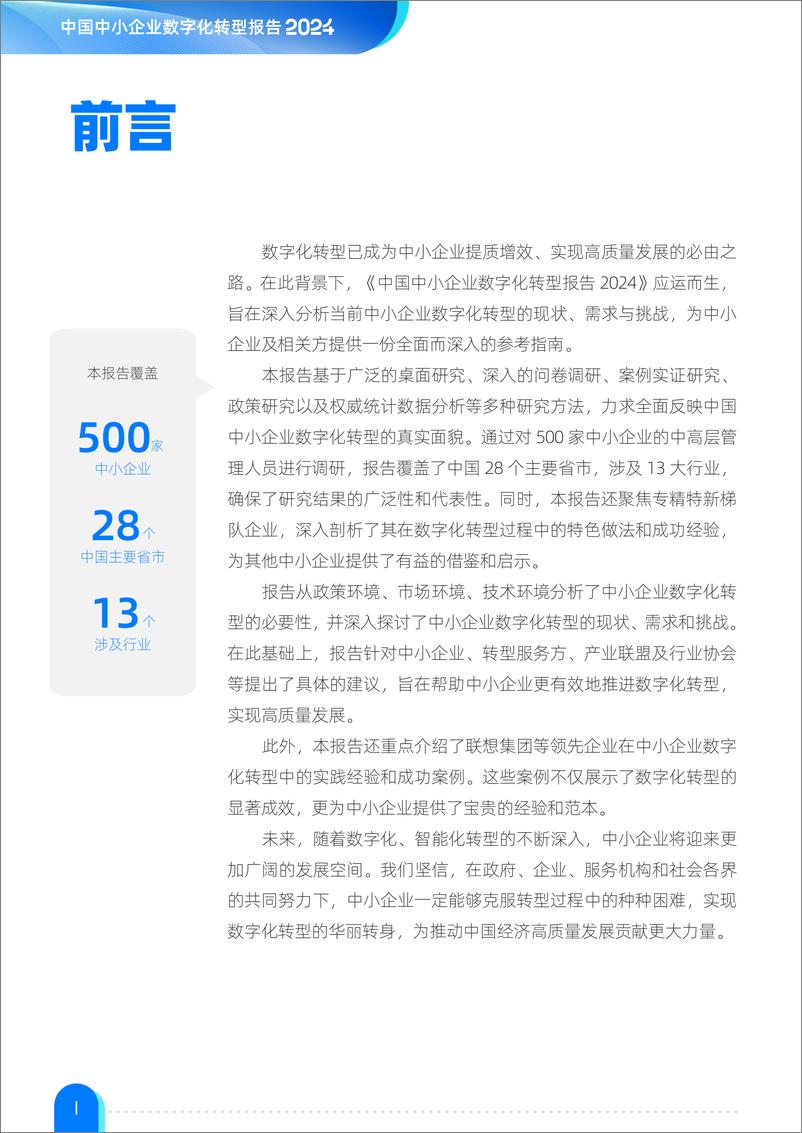 中国中小企业数字化转型报告 2024

前言

本报告覆盖

500家
中小企业

28个
中国主要省市

13个
涉及行业

数字化转型已成为中小企业提质增效、实现高质量发展的必由之路。在此背景下，《中国中小企业数字化转型报告 2024》应运而生，旨在深入分析当前中小企业数字化转型的现状、需求与挑战，为中小企业及相关方提供一份全面而深入的参考指南。

本报告基于广泛的桌面研究、深入的问卷调研、案例实证研究、政策研究以及权威统计数据分析等多种研究方法，力求全面反映中国中小企业数字化转型的真实面貌。通过对 500 家中小企业的中高层管理人员进行调研，报告覆盖了中国 28 个主要省市，涉及 13 大行业，确保了研究结果的广泛性和代表性。同时，本报告还聚焦专精特新梯队企业，深入剖析了其在数字化转型过程中的特色做法和成功经验，为其他中小企业提供了有益的借鉴和启示。

报告从政策环境、市场环境、技术环境分析了中小企业数字化转型的必要性，并深入探讨了中小企业数字化转型的现状、需求和挑战。在此基础上，报告针对中小企业、转型服务方、产业联盟及行业协会等提出了具体的建议，旨在帮助中小企业更有效地推进数字化转型，实现高质量发展。

此外，本报告还重点介绍了联想集团等领先企业在中小企业数字化转型中的实践经验和成功案例。这些案例不仅展示了数字化转型的显著成效，更为中小企业提供了宝贵的经验和范本。

未来，随着数字化、智能化转型的不断深入，中小企业将迎来更加广阔的发展空间。我们坚信，在政府、企业、服务机构和社会各界的共同努力下，中小企业一定能够克服转型过程中的种种困难，实现数字化转型的华丽转身，为推动中国经济高质量发展贡献更大力量。

I